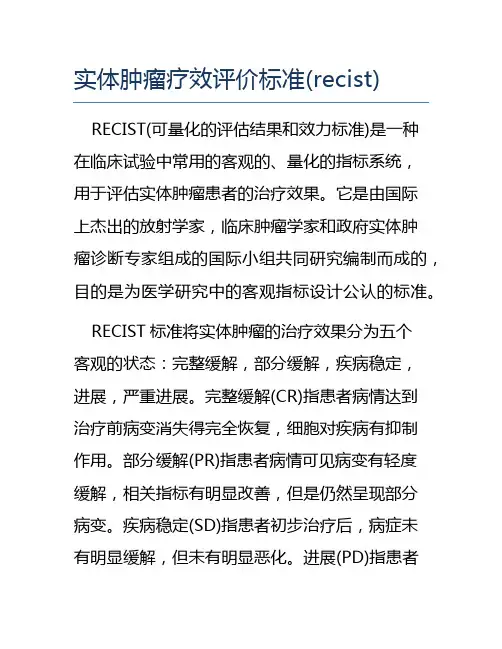 实体肿瘤疗效评价标准(recist)

RECIST(可量化的评估结果和效力标准)是一种在临床试验中常用的客观的、量化的指标系统，用于评估实体肿瘤患者的治疗效果。它是由国际上杰出的放射学家，临床肿瘤学家和政府实体肿瘤诊断专家组成的国际小组共同研究编制而成的，目的是为医学研究中的客观指标设计公认的标准。

RECIST 标准将实体肿瘤的治疗效果分为五个客观的状态：完整缓解，部分缓解，疾病稳定，进展，严重进展。完整缓解(CR)指患者病情达到治疗前病变消失得完全恢复，细胞对疾病有抑制作用。部分缓解(PR)指患者病情可见病变有轻度缓解，相关指标有明显改善，但是仍然呈现部分病变。疾病稳定(SD)指患者初步治疗后，病症未有明显缓解，但未有明显恶化。进展(PD)指患者